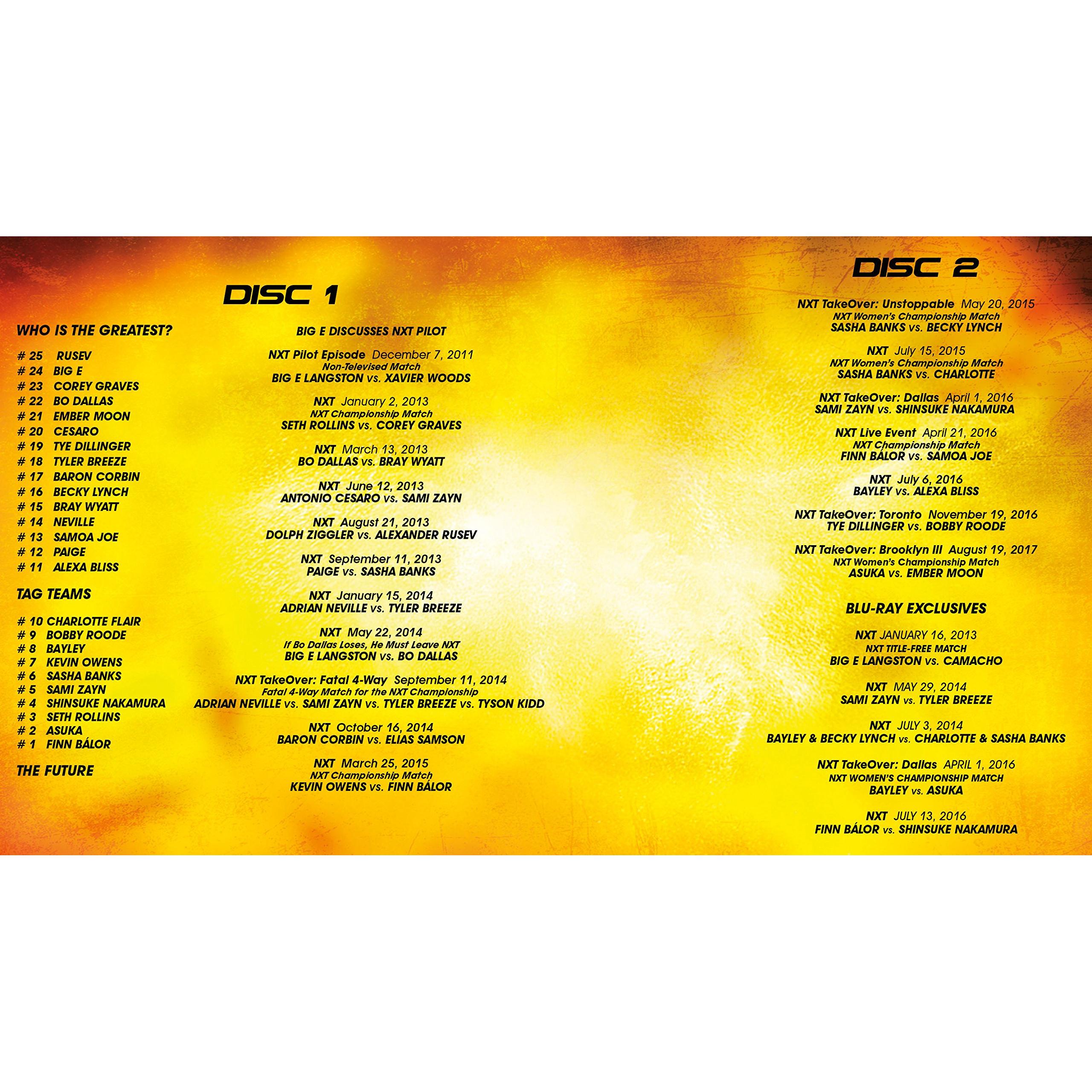 DISC 1

WHO IS THE GREATEST?

# 25 RUSEV
# 24 BIG E
# 23 COREY GRAVES
# 22 BO DALLAS
# 21 EMBER MOON
# 20 CESARO
# 19 TYE DILLINGER
# 18 TYLER BREEZE
# 17 BARON CORBIN
# 16 BECKY LYNCH
# 15 BRAY WYATT
# 14 NEVILLE
# 13 SAMOA JOE
# 12 PAIGE
# 11 ALEXA BLISS

TAG TEAMS

# 10 CHARLOTTE FLAIR
# 9 BOBBY ROODE
# 8 BAYLEY
# 7 KEVIN OWENS
# 6 SASHA BANKS
# 5 SAMI ZAYN
# 4 SHINSUKE NAKAMURA
# 3 SETH ROLLINS
# 2 ASUKA
# 1 FINN BÁLOR

THE FUTURE

BIG E DISCUSSES NXT PILOT

NXT Pilot Episode December 7, 2011
Non-Televised Match
BIG E LANGSTON vs. XAVIER WOODS

NXT January 2, 2013
NXT Championship Match
SETH ROLLINS vs. COREY GRAVES

NXT March 13, 2013
BO DALLAS vs. BRAY WYATT

NXT June 12, 2013
ANTONIO CESARO vs. SAMI ZAYN

NXT August 21, 2013
DOLPH ZIGGLER vs. ALEXANDER RUSEV

NXT September 11, 2013
PAIGE vs. SASHA BANKS

NXT January 15, 2014
ADRIAN NEVILLE vs. TYLER BREEZE

NXT May 22, 2014
If Bo Dallas Loses, He Must Leave NXT
BIG E LANGSTON vs. BO DALLAS

NXT TakeOver: Fatal 4-Way September 11, 2014
Fatal 4-Way Match for the NXT Championship
ADRIAN NEVILLE vs. SAMI ZAYN vs. TYLER BREEZE vs. TYSON KIDD

NXT October 16, 2014
BARON CORBIN vs. ELIAS SAMSON

NXT March 25, 2015
NXT Championship Match
KEVIN OWENS vs. FINN BÁLOR

DISC 2

NXT TakeOver: Unstoppable May 20, 2015
NXT Women's Championship Match
SASHA BANKS vs. BECKY LYNCH

NXT July 15, 2015
NXT Women's Championship Match
SASHA BANKS vs. CHARLOTTE

NXT TakeOver: Dallas April 1, 2016
SAMI ZAYN vs. SHINSUKE NAKAMURA

NXT Live Event April 21, 2016
NXT Championship Match
FINN BÁLOR vs. SAMOA JOE

NXT July 6, 2016
BAYLEY vs. ALEXA BLISS

NXT TakeOver: Toronto November 19, 2016
TYE DILLINGER vs. BOBBY ROODE

NXT TakeOver: Brooklyn III August 19, 2017
NXT Women's Championship Match
ASUKA vs. EMBER MOON

BLU-RAY EXCLUSIVES

NXT JANUARY 16, 2013
NXT TITLE-FREE MATCH
BIG E LANGSTON vs. CAMACHO

NXT MAY 29, 2014
SAMI ZAYN vs. TYLER BREEZE

NXT JULY 3, 2014
BAYLEY & BECKY LYNCH vs. CHARLOTTE & SASHA BANKS

NXT TakeOver: Dallas APRIL 1, 2016
NXT WOMEN'S CHAMPIONSHIP MATCH
BAYLEY vs. ASUKA

NXT JULY 13, 2016
FINN BÁLOR vs. SHINSUKE NAKAMURA